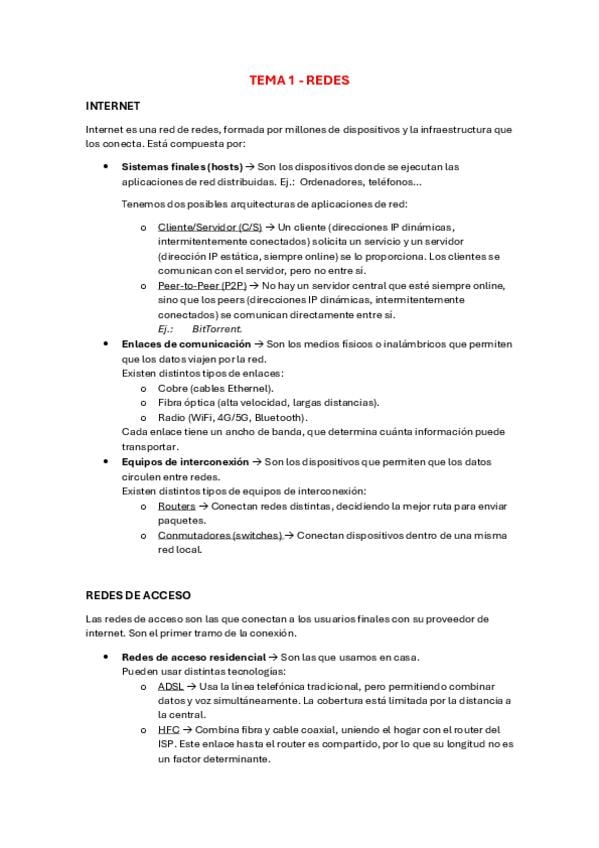 TEMA 1 - REDES

INTERNET

Internet es una red de redes, formada por millones de dispositivos y la infraestructura que los conecta. Está compuesta por:

• Sistemas finales (hosts) → Son los dispositivos donde se ejecutan las aplicaciones de red distribuidas. Ej.: Ordenadores, teléfonos...

Tenemos dos posibles arquitecturas de aplicaciones de red:

o Cliente/Servidor (C/S) → Un cliente (direcciones IP dinámicas, intermitentemente conectados) solicita un servicio y un servidor (dirección IP estática, siempre online) se lo proporciona. Los clientes se comunican con el servidor, pero no entre sí.
o Peer-to-Peer (P2P) → No hay un servidor central que esté siempre online, sino que los peers (direcciones IP dinámicas, intermitentemente conectados) se comunican directamente entre sí.
Ej.: BitTorrent.

• Enlaces de comunicación → Son los medios físicos o inalámbricos que permiten que los datos viajen por la red.
Existen distintos tipos de enlaces:
o Cobre (cables Ethernet).
o Fibra óptica (alta velocidad, largas distancias).
o Radio (WiFi, 4G/5G, Bluetooth).
Cada enlace tiene un ancho de banda, que determina cuánta información puede transportar.

• Equipos de interconexión → Son los dispositivos que permiten que los datos circulen entre redes.
Existen distintos tipos de equipos de interconexión:
o Routers → Conectan redes distintas, decidiendo la mejor ruta para enviar paquetes.
o Conmutadores (switches) → Conectan dispositivos dentro de una misma red local.

REDES DE ACCESO

Las redes de acceso son las que conectan a los usuarios finales con su proveedor de internet. Son el primer tramo de la conexión.

• Redes de acceso residencial → Son las que usamos en casa.
Pueden usar distintas tecnologías:
o ADSL → Usa la línea telefónica tradicional, pero permitiendo combinar datos y voz simultáneamente. La cobertura está limitada por la distancia a la central.
o HFC → Combina fibra y cable coaxial, uniendo el hogar con el router del ISP. Este enlace hasta el router es compartido, por lo que su longitud no es un factor determinante.